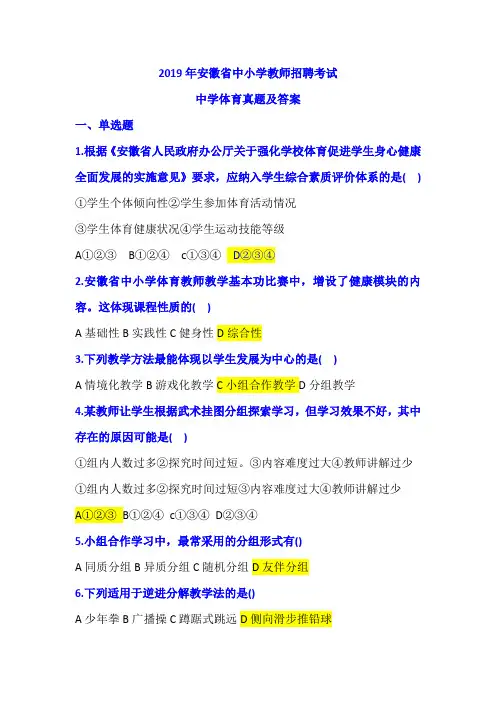 2019 年安徽省中小学教师招聘考试

中学体育真题及答案

一、单选题

1.根据《安徽省人民政府办公厅关于强化学校体育促进学生身心健康全面发展的实施意见》要求，应纳入学生综合素质评价体系的是( )

①学生个体倾向性②学生参加体育活动情况

③学生体育健康状况④学生运动技能等级

A①②③ B①②④ c①③④ D②③④

2.安徽省中小学体育教师教学基本功比赛中，增设了健康模块的内容。这体现课程性质的( )

A 基础性 B 实践性 C 健身性 D 综合性

3.下列教学方法最能体现以学生发展为中心的是( )

A 情境化教学 B 游戏化教学 C 小组合作教学 D 分组教学

4.某教师让学生根据武术挂图分组探索学习，但学习效果不好，其中存在的原因可能是( )

①组内人数过多②探究时间过短。③内容难度过大④教师讲解过少

①组内人数过多②探究时间过短③内容难度过大④教师讲解过少

A①②③ B①②④ c①③④ D②③④

5.小组合作学习中，最常采用的分组形式有()

A 同质分组 B 异质分组 C 随机分组 D 友伴分组

6.下列适用于逆进分解教学法的是()

A 少年拳 B 广播操 C 蹲踞式跳远 D 侧向滑步推铅球